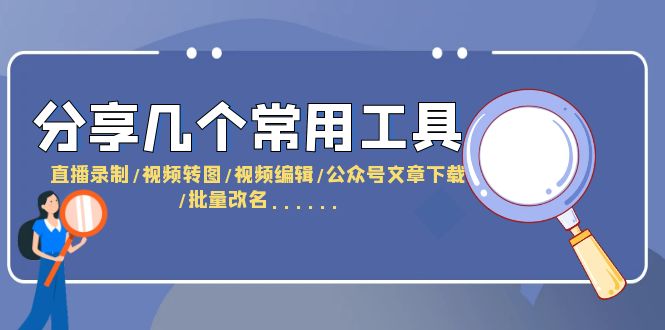 分享几个常用工具

直播录制/视频转图/视频编辑/公众号文章下载/批量改名......